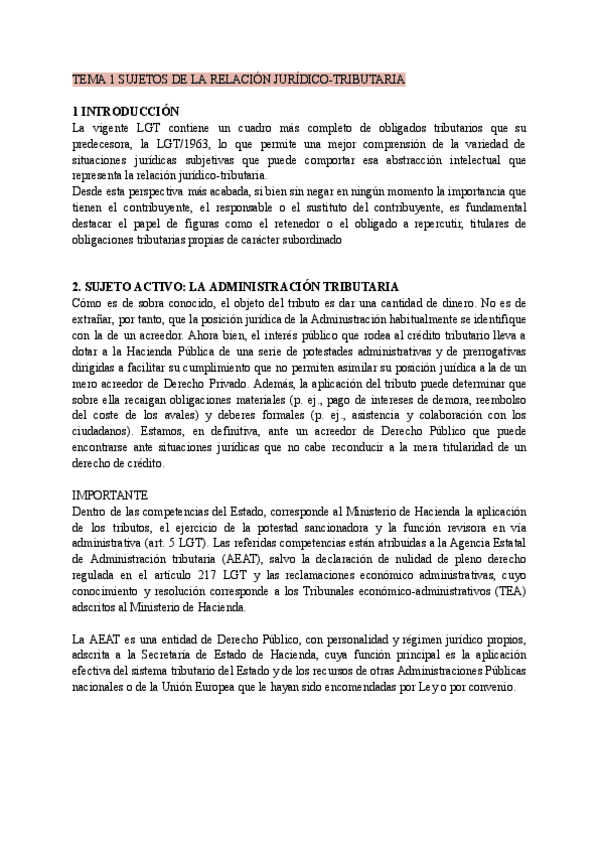 TEMA 1 SUJETOS DE LA RELACIÓN JURÍDICO-TRIBUTARIA

1 INTRODUCCIÓN
La vigente LGT contiene un cuadro más completo de obligados tributarios que su predecesora, la LGT/1963, lo que permite una mejor comprensión de la variedad de situaciones jurídicas subjetivas que puede comportar esa abstracción intelectual que representa la relación jurídico-tributaria.
Desde esta perspectiva más acabada, si bien sin negar en ningún momento la importancia que tienen el contribuyente, el responsable o el sustituto del contribuyente, es fundamental destacar el papel de figuras como el retenedor o el obligado a repercutir, titulares de obligaciones tributarias propias de carácter subordinado

2. SUJETO ACTIVO: LA ADMINISTRACIÓN TRIBUTARIA
Cómo es de sobra conocido, el objeto del tributo es dar una cantidad de dinero. No es de extrañar, por tanto, que la posición jurídica de la Administración habitualmente se identifique con la de un acreedor. Ahora bien, el interés público que rodea al crédito tributario lleva a dotar a la Hacienda Pública de una serie de potestades administrativas y de prerrogativas dirigidas a facilitar su cumplimiento que no permiten asimilar su posición jurídica a la de un mero acreedor de Derecho Privado. Además, la aplicación del tributo puede determinar que sobre ella recaigan obligaciones materiales (p. ej., pago de intereses de demora, reembolso del coste de los avales) y deberes formales (p. ej., asistencia y colaboración con los ciudadanos). Estamos, en definitiva, ante un acreedor de Derecho Público que puede encontrarse ante situaciones jurídicas que no cabe reconducir a la mera titularidad de un derecho de crédito.

IMPORTANTE
Dentro de las competencias del Estado, corresponde al Ministerio de Hacienda la aplicación de los tributos, el ejercicio de la potestad sancionadora y la función revisora en vía administrativa (art. 5 LGT). Las referidas competencias están atribuidas a la Agencia Estatal de Administración tributaria (AEAT), salvo la declaración de nulidad de pleno derecho regulada en el artículo 217 LGT y las reclamaciones económico administrativas, cuyo conocimiento y resolución corresponde a los Tribunales económico-administrativos (TEA) adscritos al Ministerio de Hacienda.

La AEAT es una entidad de Derecho Público, con personalidad y régimen jurídico propios, adscrita a la Secretaría de Estado de Hacienda, cuya función principal es la aplicación efectiva del sistema tributario del Estado y de los recursos de otras Administraciones Públicas nacionales o de la Unión Europea que le hayan sido encomendadas por Ley o por convenio.